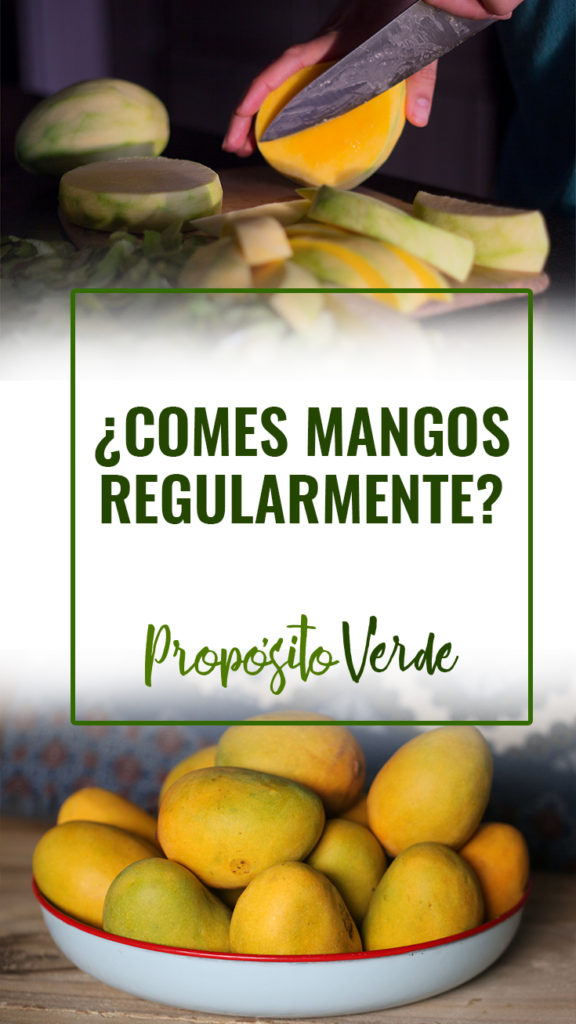 ¿COMES MANGOS REGULARMENTE?

Propósito Verde